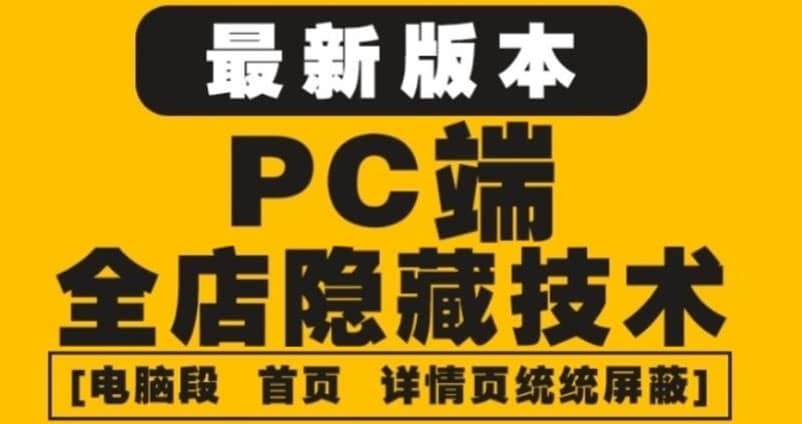 最新版本

PC端

全店隐藏技术

[电脑段 首页 详情页统统屏蔽]